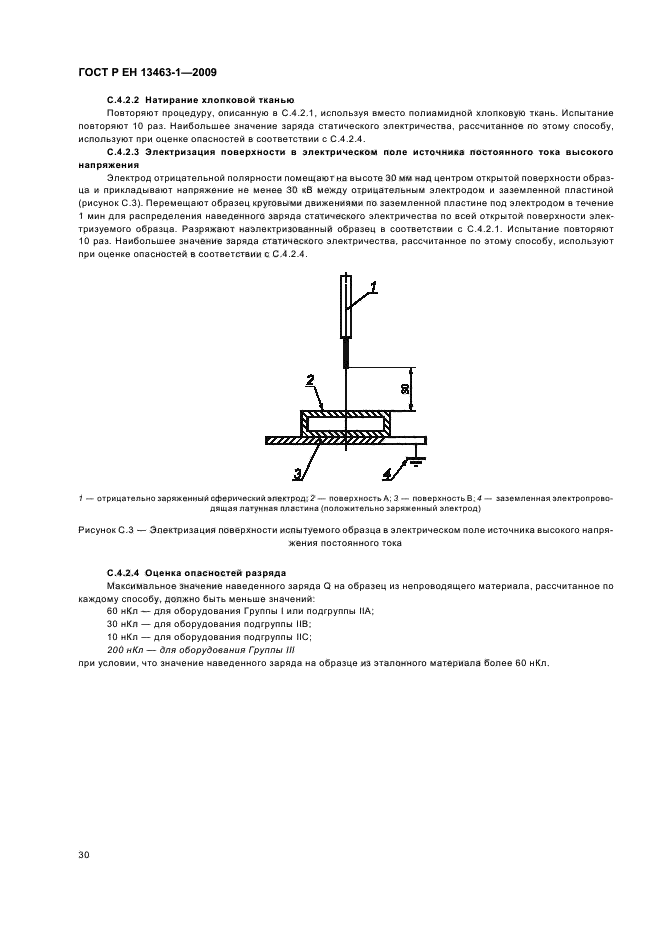 ГОСТ Р ЕН 13463-1—2009

С.4.2.2 Натирание хлопковой тканью

Повторяют процедуру, описанную в С.4.2.1, используя вместо полиамидной хлопковую ткань. Испытание повторяют 10 раз. Наибольшее значение заряда статического электричества, рассчитанное по этому способу, используют при оценке опасностей в соответствии с С.4.2.4.

С.4.2.3 Электризация поверхности в электрическом поле источника постоянного тока высокого напряжения

Электрод отрицательной полярности помещают на высоте 30 мм над центром открытой поверхности образца и прикладывают напряжение не менее 30 кВ между отрицательным электродом и заземленной пластиной (рисунок С.3). Перемещают образец круговыми движениями по заземленной пластине под электродом в течение 1 мин для распределения наведенного заряда статического электричества по всей открытой поверхности электризуемого образца. Разряжают наэлектризованный образец в соответствии с С.4.2.1. Испытание повторяют 10 раз. Наибольшее значение заряда статического электричества, рассчитанное по этому способу, используют при оценке опасностей в соответствии с С.4.2.4.

1

2

30

3

4

1 — отрицательно заряженный сферический электрод; 2 — поверхность А; 3 — поверхность В; 4 — заземленная электропроводящая латунная пластина (положительно заряженный электрод)

Рисунок С.3 — Электризация поверхности испытуемого образца в электрическом поле источника высокого напряжения постоянного тока

С.4.2.4 Оценка опасностей разряда

Максимальное значение наведенного заряда Q на образец из непроводящего материала, рассчитанное по каждому способу, должно быть меньше значений:

60 нКл — для оборудования Группы I или подгруппы IIA;

30 нКл — для оборудования подгруппы IIB;

10 нКл — для оборудования подгруппы IIC;

200 нКл — для оборудования Группы III

при условии, что значение наведенного заряда на образце из эталонного материала более 60 нКл.

30